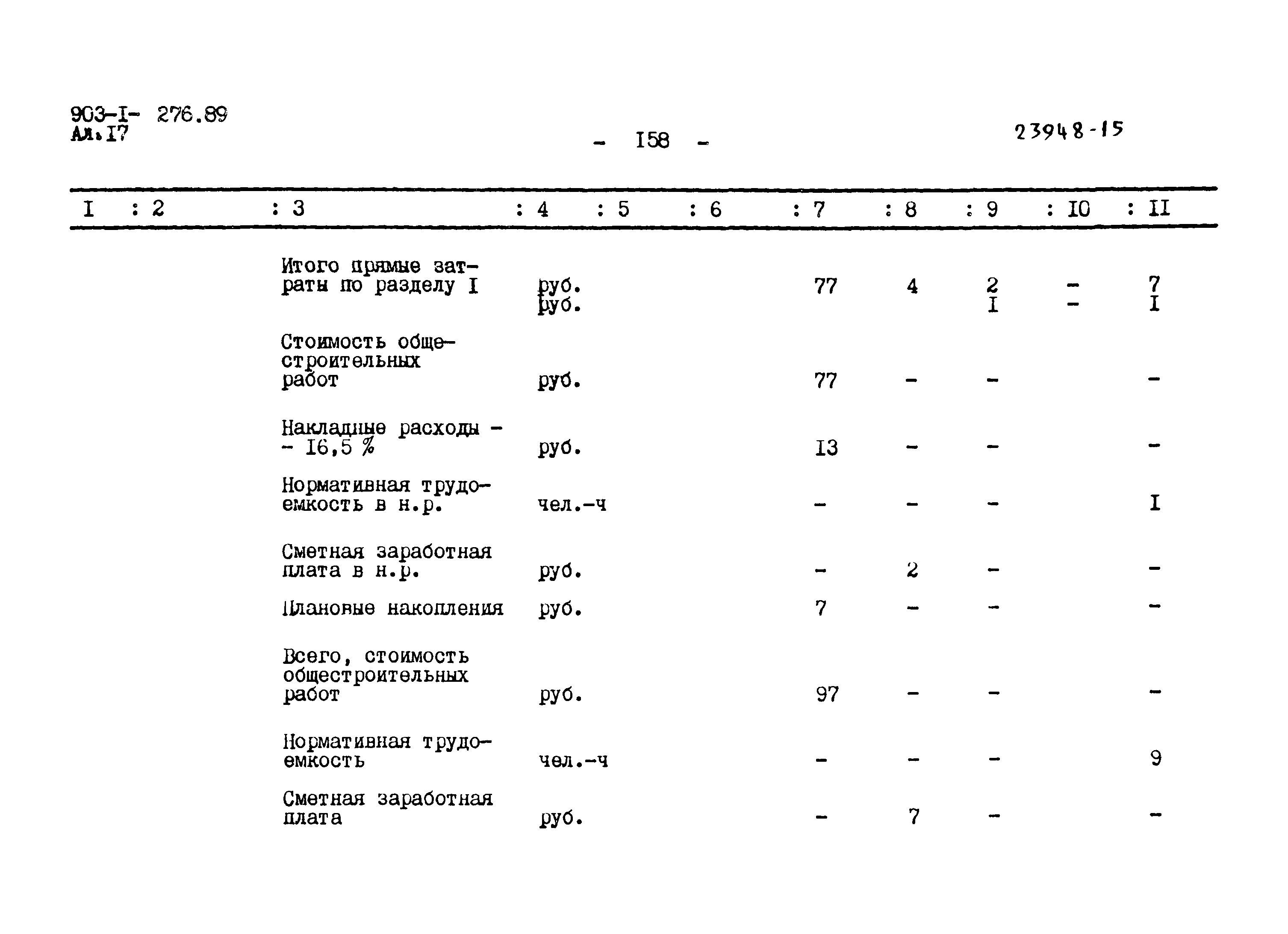 903-I- 276.89
Ал.I7

- I58 -

23948-15

| I | 2 | 3 | 4 | 5 | 6 | 7 | 8 | 9 | I0 | II |
|---|---|---|---|---|---|---|---|---|---|---|
| | | Итого прямые затраты по разделу I | руб. руб. | | | 77 | 4 | 2 I | - - | 7 I |
| | | Стоимость общестроительных работ | руб. | | | 77 | - | - | | - |
| | | Накладные расходы - - I6,5 % | руб. | | | I3 | - | - | | - |
| | | Нормативная трудоемкость в н.р. | чел.-ч | | | - | - | - | | I |
| | | Сметная заработная плата в н.р. | руб. | | | - | 2 | - | | - |
| | | Плановые накопления | руб. | | | 7 | - | - | | - |
| | | Всего, стоимость общестроительных работ | руб. | | | 97 | - | - | | - |
| | | Нормативная трудоемкость | чел.-ч | | | - | - | - | | 9 |
| | | Сметная заработная плата | руб. | | | - | 7 | - | | - |